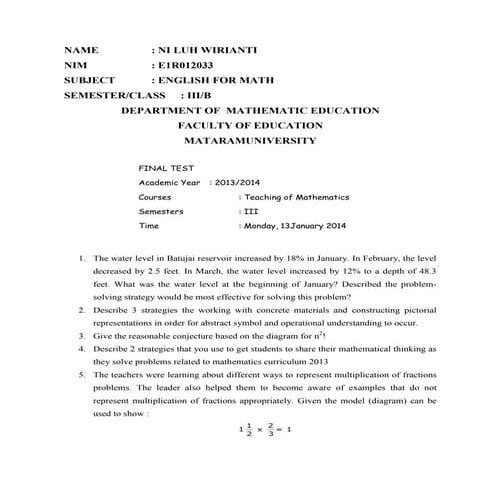 NAME : NI LUH WIRIANTI
NIM : E1R012033
SUBJECT : ENGLISH FOR MATH
SEMESTER/CLASS : III/B

DEPARTMENT OF MATHEMATIC EDUCATION
FACULTY OF EDUCATION
MATARAMUNIVERSITY

FINAL TEST
Academic Year : 2013/2014
Courses : Teaching of Mathematics
Semesters : III
Time : Monday, 13January 2014

1. The water level in Batujai reservoir increased by 18% in January. In February, the level decreased by 2.5 feet. In March, the water level increased by 12% to a depth of 48.3 feet. What was the water level at the beginning of January? Described the problem-solving strategy would be most effective for solving this problem?
2. Describe 3 strategies the working with concrete materials and constructing pictorial representations in order for abstract symbol and operational understanding to occur.
3. Give the reasonable conjecture based on the diagram for $n^2$!
4. Describe 2 strategies that you use to get students to share their mathematical thinking as they solve problems related to mathematics curriculum 2013
5. The teachers were learning about different ways to represent multiplication of fractions problems. The leader also helped them to become aware of examples that do not represent multiplication of fractions appropriately. Given the model (diagram) can be used to show :

$1\frac{1}{2} \times \frac{2}{3} = 1$